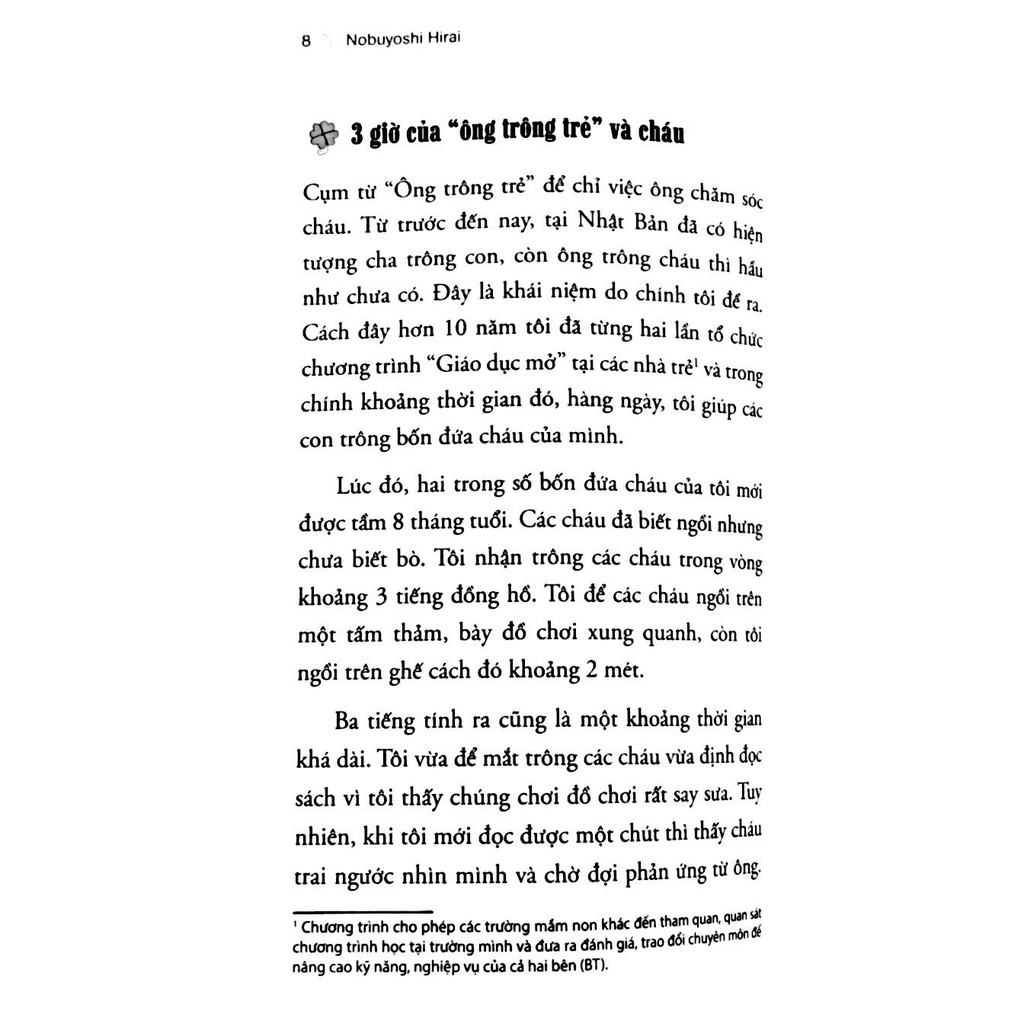 8 Nobuyoshi Hirai

3 giờ của "ông trông trẻ" và cháu

Cụm từ "Ông trông trẻ" để chỉ việc ông chăm sóc cháu. Từ trước đến nay, tại Nhật Bản đã có hiện tượng cha trông con, còn ông trông cháu thì hầu như chưa có. Đây là khái niệm do chính tôi đề ra. Cách đây hơn 10 năm tôi đã từng hai lần tổ chức chương trình "Giáo dục mở" tại các nhà trẻ$^1$ và trong chính khoảng thời gian đó, hàng ngày, tôi giúp các con trông bốn đứa cháu của mình.

Lúc đó, hai trong số bốn đứa cháu của tôi mới được tầm 8 tháng tuổi. Các cháu đã biết ngồi nhưng chưa biết bò. Tôi nhận trông các cháu trong vòng khoảng 3 tiếng đồng hồ. Tôi để các cháu ngồi trên một tấm thảm, bày đồ chơi xung quanh, còn tôi ngồi trên ghế cách đó khoảng 2 mét.

Ba tiếng tính ra cũng là một khoảng thời gian khá dài. Tôi vừa để mắt trông các cháu vừa định đọc sách vì tôi thấy chúng chơi đồ chơi rất say sưa. Tuy nhiên, khi tôi mới đọc được một chút thì thấy cháu trai ngước nhìn mình và chờ đợi phản ứng từ ông.

$^1$ Chương trình cho phép các trường mầm non khác đến tham quan, quan sát chương trình học tại trường mình và đưa ra đánh giá, trao đổi chuyên môn để nâng cao kỹ năng, nghiệp vụ của cả hai bên (BT).